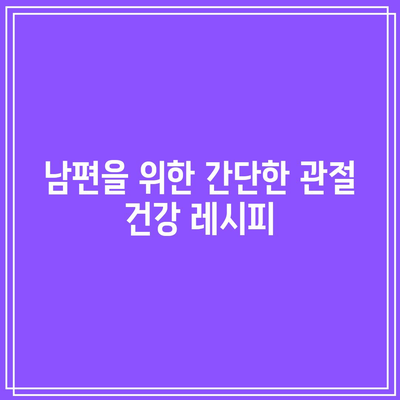 남편을 위한 간단한 관절 건강 레시피